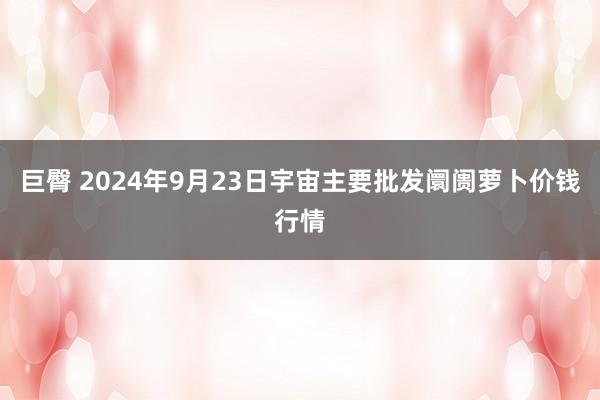 巨臀 2024年9月23日宇宙主要批发阛阓萝卜价钱行情